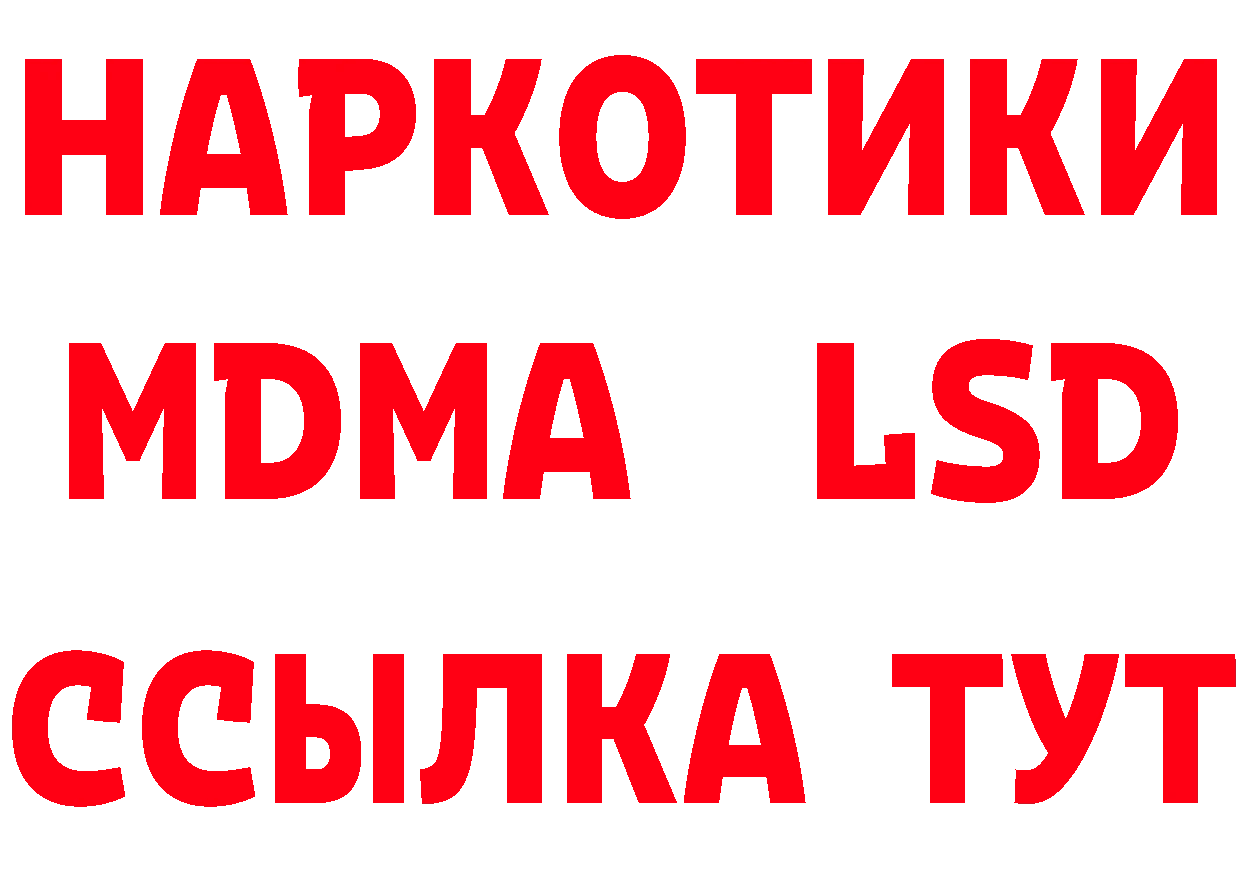 НАРКОТИКИ
MDMA LSD
ССЫЛКА ТУТ